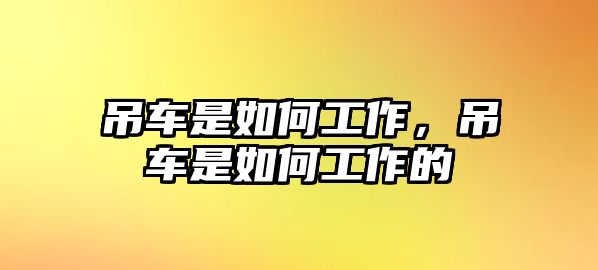 吊车是如何工作，吊车是如何工作的